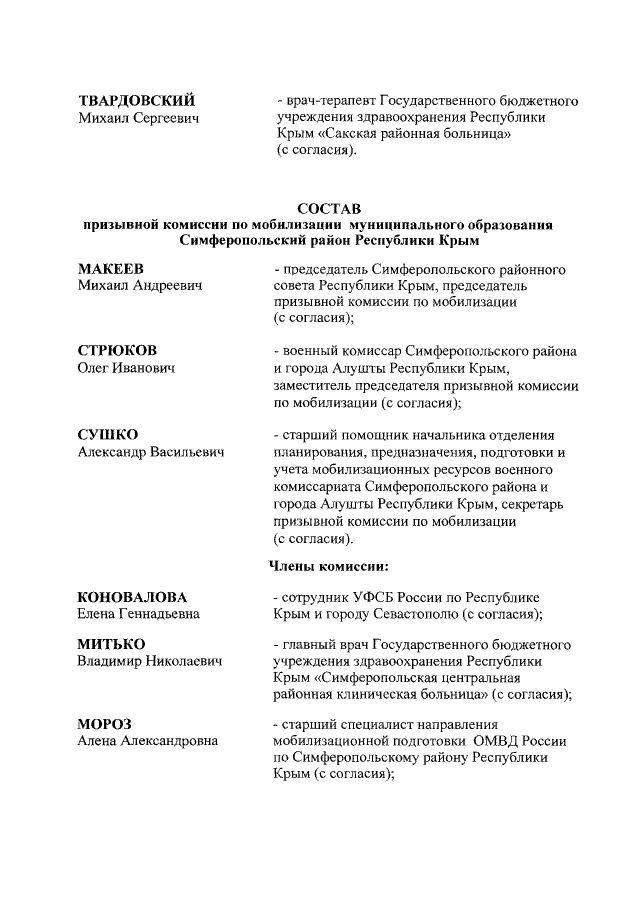 ТВАРДОВСКИЙ
Михаил Сергеевич

- врач-терапевт Государственного бюджетного учреждения здравоохранения Республики Крым «Сакская районная больница» (с согласия).

СОСТАВ
призывной комиссии по мобилизации муниципального образования Симферопольский район Республики Крым

МАКЕЕВ
Михаил Андреевич

- председатель Симферопольского районного совета Республики Крым, председатель призывной комиссии по мобилизации (с согласия);

СТРЮКОВ
Олег Иванович

- военный комиссар Симферопольского района и города Алушты Республики Крым, заместитель председателя призывной комиссии по мобилизации (с согласия);

СУШКО
Александр Васильевич

- старший помощник начальника отделения планирования, предназначения, подготовки и учета мобилизационных ресурсов военного комиссариата Симферопольского района и города Алушты Республики Крым, секретарь призывной комиссии по мобилизации (с согласия).

Члены комиссии:

КОНОВАЛОВА
Елена Геннадьевна

- сотрудник УФСБ России по Республике Крым и городу Севастополю (с согласия);

МИТЬКО
Владимир Николаевич

- главный врач Государственного бюджетного учреждения здравоохранения Республики Крым «Симферопольская центральная районная клиническая больница» (с согласия);

МОРОЗ
Алена Александровна

- старший специалист направления мобилизационной подготовки ОМВД России по Симферопольскому району Республики Крым (с согласия);